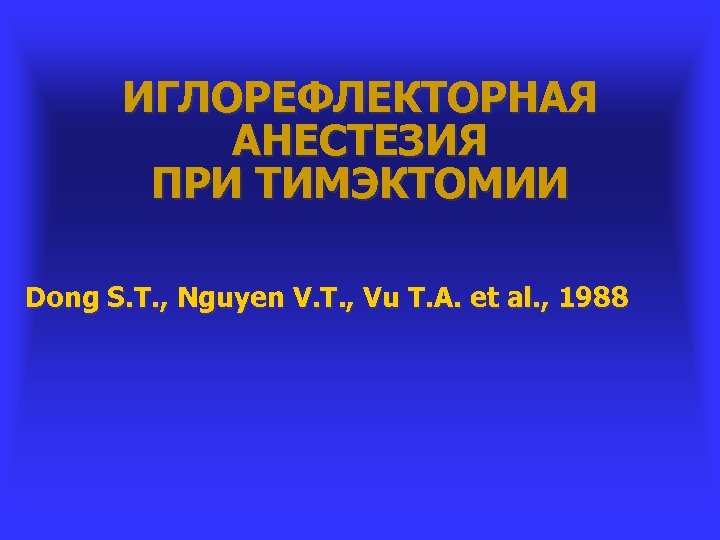 ИГЛОРЕФЛЕКТОРНАЯ АНЕСТЕЗИЯ ПРИ ТИМЭКТОМИИ

Dong S.T., Nguyen V.T., Vu T.A. et al., 1988